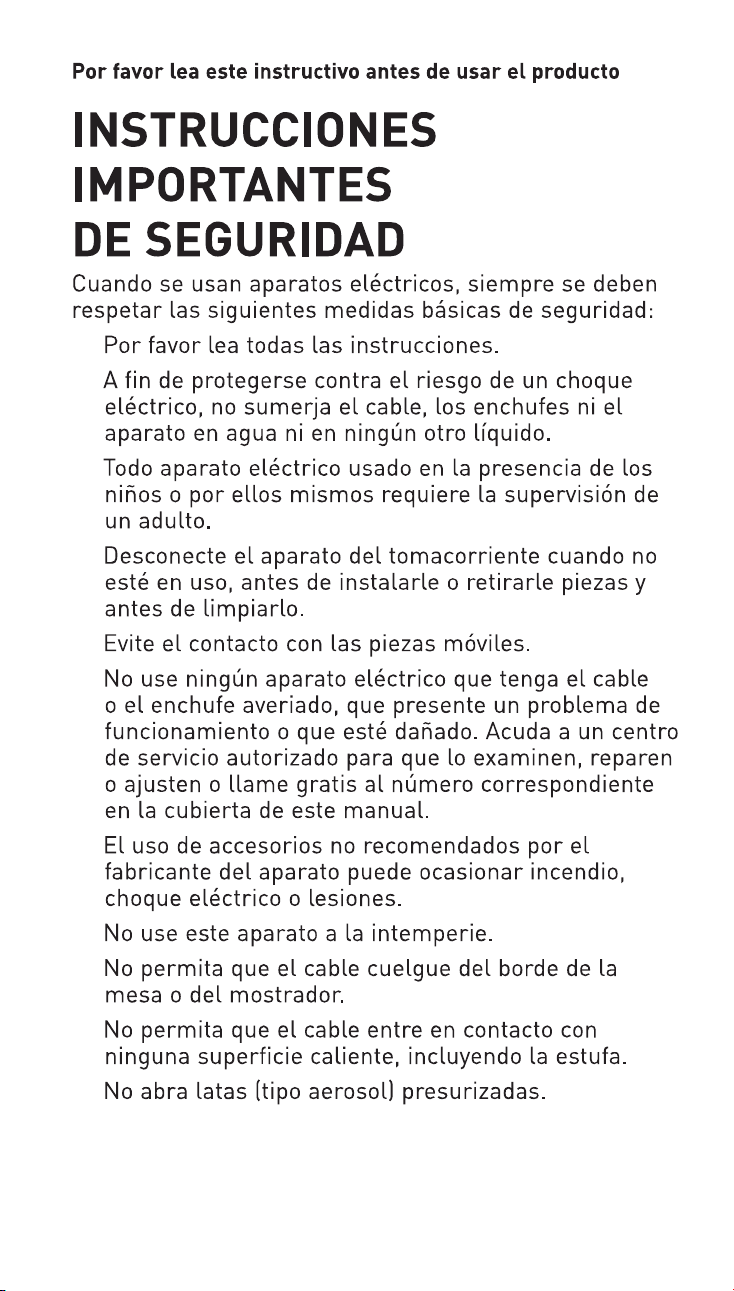 Por favor lea este instructivo antes de usar el producto

INSTRUCCIONES
IMPORTANTES
DE SEGURIDAD

Cuando se usan aparatos eléctricos, siempre se deben respetar las siguientes medidas básicas de seguridad:

Por favor lea todas las instrucciones.

A fin de protegerse contra el riesgo de un choque eléctrico, no sumerja el cable, los enchufes ni el aparato en agua ni en ningún otro líquido.

Todo aparato eléctrico usado en la presencia de los niños o por ellos mismos requiere la supervisión de un adulto.

Desconecte el aparato del tomacorriente cuando no esté en uso, antes de instalarle o retirarle piezas y antes de limpiarlo.

Evite el contacto con las piezas móviles.

No use ningún aparato eléctrico que tenga el cable o el enchufe averiado, que presente un problema de funcionamiento o que esté dañado. Acuda a un centro de servicio autorizado para que lo examinen, reparen o ajusten o llame gratis al número correspondiente en la cubierta de este manual.

El uso de accesorios no recomendados por el fabricante del aparato puede ocasionar incendio, choque eléctrico o lesiones.

No use este aparato a la intemperie.

No permita que el cable cuelgue del borde de la mesa o del mostrador.

No permita que el cable entre en contacto con ninguna superficie caliente, incluyendo la estufa.

No abra latas (tipo aerosol) presurizadas.